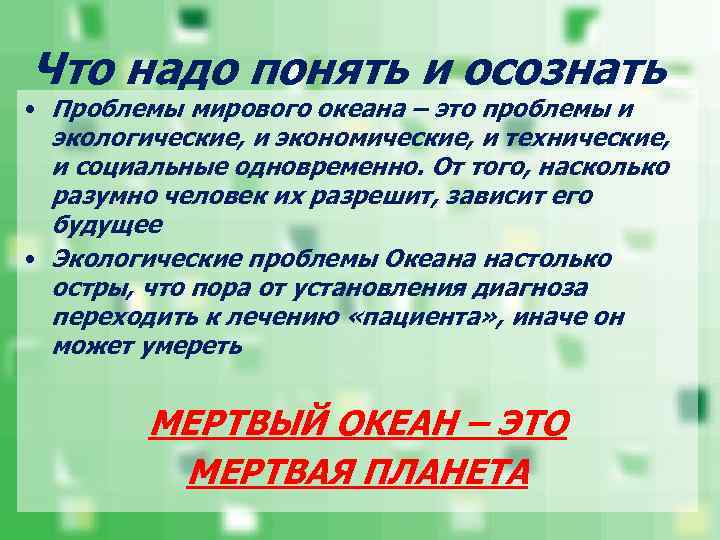 Что надо понять и осознать

• Проблемы мирового океана – это проблемы и экологические, и экономические, и технические, и социальные одновременно. От того, насколько разумно человек их разрешит, зависит его будущее

• Экологические проблемы Океана настолько остры, что пора от установления диагноза переходить к лечению «пациента», иначе он может умереть

МЕРТВЫЙ ОКЕАН – ЭТО МЕРТВАЯ ПЛАНЕТА